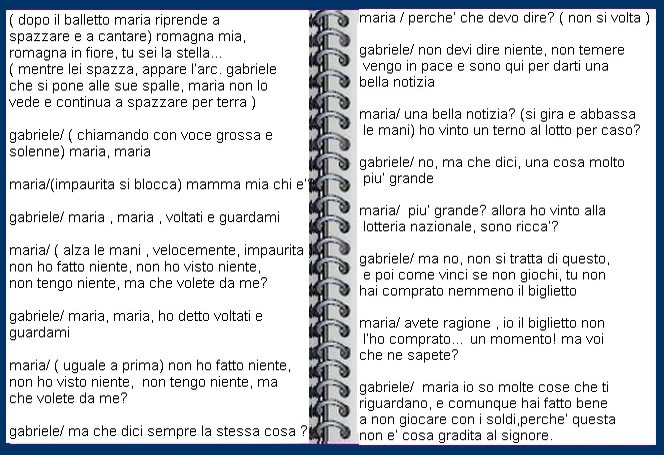 ( dopo il balletto maria riprende a spazzare e a cantare) romagna mia, romagna in fiore, tu sei la stella...
( mentre lei spazza, appare l'arc. gabriele che si pone alle sue spalle, maria non lo vede e continua a spazzare per terra )

gabriele/ ( chiamando con voce grossa e solenne) maria, maria

maria/(impaurita si blocca) mamma mia chi e'?

gabriele/ maria , maria , voltati e guardami

maria/ ( alza le mani , velocemente, impaurita non ho fatto niente, non ho visto niente, non tengo niente, ma che volete da me?

gabriele/ maria, maria, ho detto voltati e guardami

maria/ ( uguale a prima) non ho fatto niente, non ho visto niente, non tengo niente, ma che volete da me?

gabriele/ ma che dici sempre la stessa cosa ?

maria / perche' che devo dire? ( non si volta )

gabriele/ non devi dire niente, non temere vengo in pace e sono qui per darti una bella notizia

maria/ una bella notizia? (si gira e abbassa le mani) ho vinto un terno al lotto per caso?

gabriele/ no, ma che dici, una cosa molto piu' grande

maria/ piu' grande? allora ho vinto alla lotteria nazionale, sono ricca'?

gabriele/ ma no, non si tratta di questo, e poi come vinci se non giochi, tu non hai comprato nemmeno il biglietto

maria/ avete ragione , io il biglietto non l'ho comprato... un momento! ma voi che ne sapete?

gabriele/ maria io so molte cose che ti riguardano, e comunque hai fatto bene a non giocare con i soldi,perche' questa non e' cosa gradita al signore.